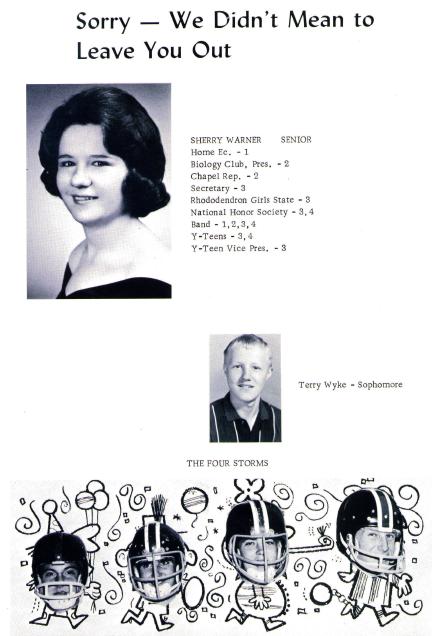 Sorry — We Didn't Mean to Leave You Out

SHERRY WARNER SENIOR
Home Ec. - 1
Biology Club, Pres. - 2
Chapel Rep. - 2
Secretary - 3
Rhododendron Girls State - 3
National Honor Society - 3, 4
Band - 1, 2, 3, 4
Y-Teens - 3, 4
Y-Teen Vice Pres. - 3

Terry Wyke - Sophomore

THE FOUR STORMS